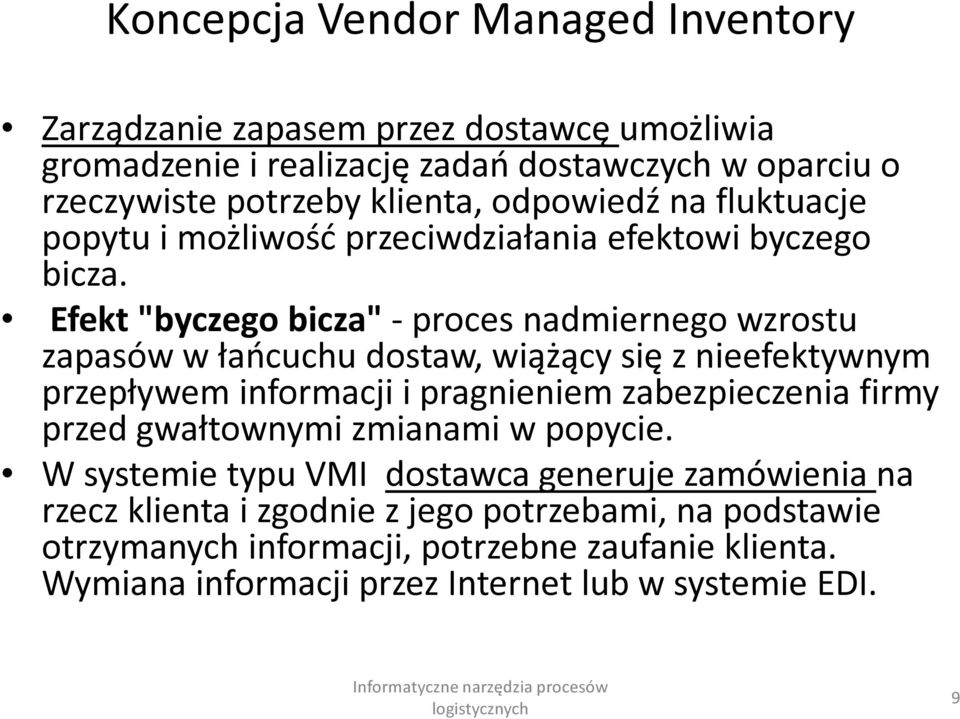 Koncepcja Vendor Managed Inventory

• Zarządzanie zapasem przez dostawcę umożliwia gromadzenie i realizację zadań dostawczych w oparciu o rzeczywiste potrzeby klienta, odpowiedź na fluktuacje popytu i możliwość przeciwdziałania efektowi byczego bicza.

• Efekt "byczego bicza" - proces nadmiernego wzrostu zapasów w łańcuchu dostaw, wiążący się z nieefektywnym przepływem informacji i pragnieniem zabezpieczenia firmy przed gwałtownymi zmianami w popycie.

• W systemie typu VMI dostawca generuje zamówienia na rzecz klienta i zgodnie z jego potrzebami, na podstawie otrzymanych informacji, potrzebne zaufanie klienta. Wymiana informacji przez Internet lub w systemie EDI.

Informatyczne narzędzia procesów logistycznych

9